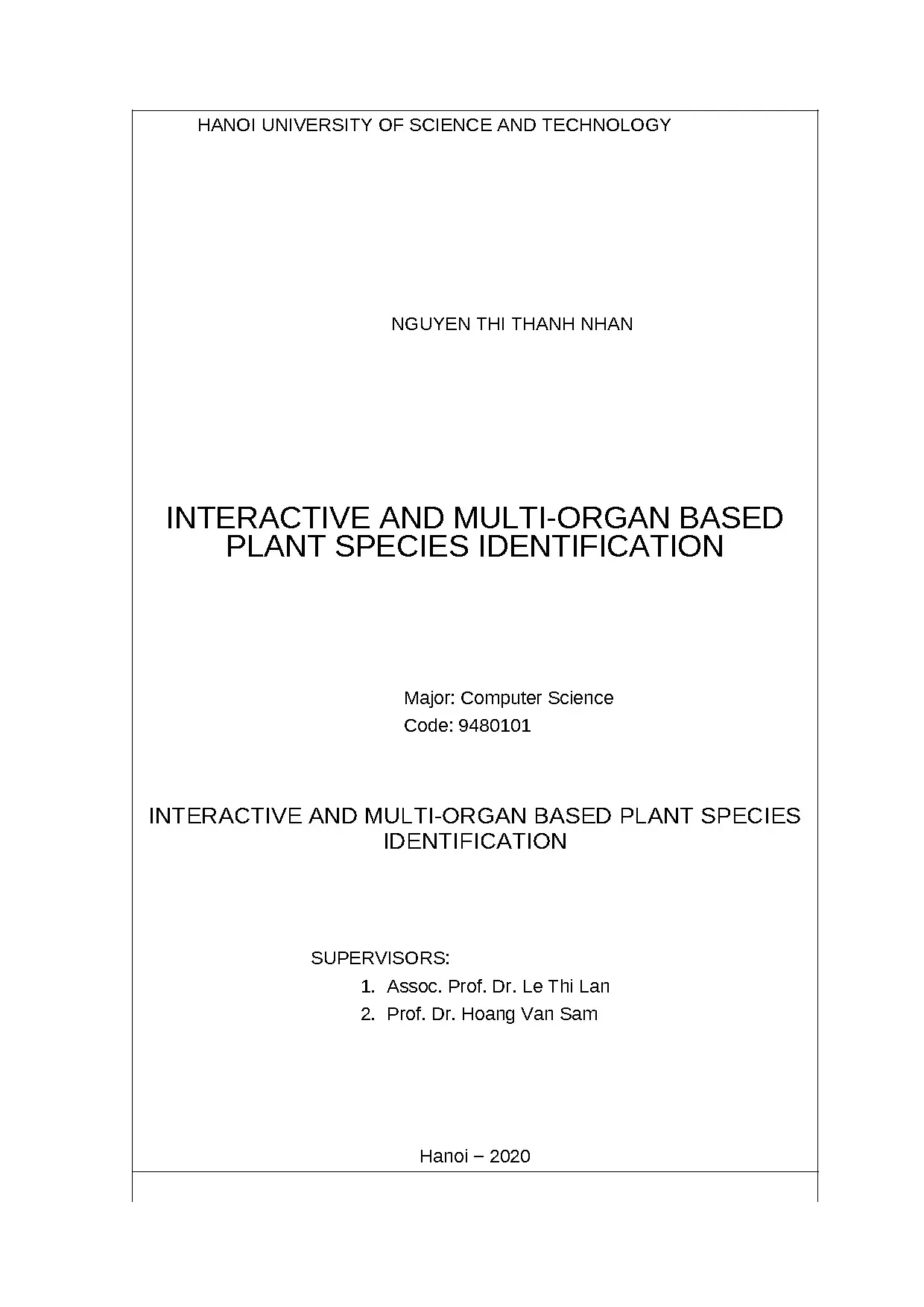 HANOI UNIVERSITY OF SCIENCE AND TECHNOLOGY

NGUYEN THI THANH NHAN

INTERACTIVE AND MULTI-ORGAN BASED PLANT SPECIES IDENTIFICATION

Major: Computer Science
Code: 9480101

INTERACTIVE AND MULTI-ORGAN BASED PLANT SPECIES IDENTIFICATION

SUPERVISORS:
1. Assoc. Prof. Dr. Le Thi Lan
2. Prof. Dr. Hoang Van Sam

Hanoi – 2020